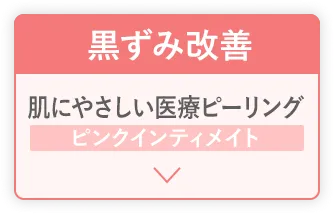 黒ずみ改善

肌にやさしい医療ピーリング

ピンクインティメイト